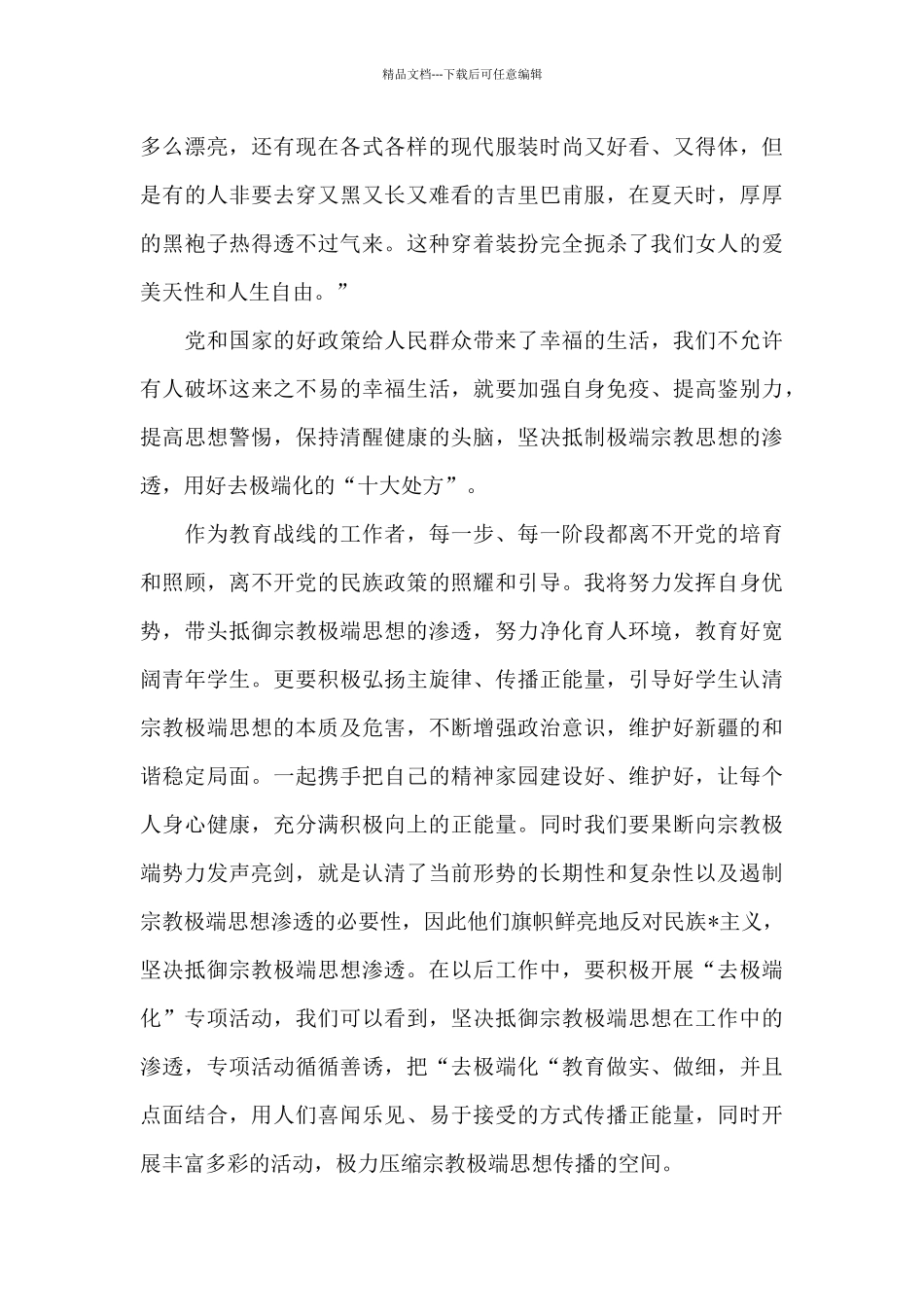 精品文档---下载后可任意编辑

多么漂亮，还有现在各式各样的现代服装时尚又好看、又得体，但是有的人非要去穿又黑又长又难看的吉里巴甫服，在夏天时，厚厚的黑袍子热得透不过气来。这种穿着装扮完全扼杀了我们女人的爱美天性和人生自由。”

党和国家的好政策给人民群众带来了幸福的生活，我们不允许有人破坏这来之不易的幸福生活，就要加强自身免疫、提高鉴别力，提高思想警惕，保持清醒健康的头脑，坚决抵制极端宗教思想的渗透，用好去极端化的“十大处方”。

作为教育战线的工作者，每一步、每一阶段都离不开党的培育和照顾，离不开党的民族政策的照耀和引导。我将努力发挥自身优势，带头抵御宗教极端思想的渗透，努力净化育人环境，教育好宽阔青年学生。更要积极弘扬主旋律、传播正能量，引导好学生认清宗教极端思想的本质及危害，不断增强政治意识，维护好新疆的和谐稳定局面。一起携手把自己的精神家园建设好、维护好，让每个人身心健康，充分满积极向上的正能量。同时我们要果断向宗教极端势力发声亮剑，就是认清了当前形势的长期性和复杂性以及遏制宗教极端思想渗透的必要性，因此他们旗帜鲜亮地反对民族*主义，坚决抵御宗教极端思想渗透。在以后工作中，要积极开展“去极端化”专项活动，我们可以看到，坚决抵御宗教极端思想在工作中的渗透，专项活动循循善诱，把“去极端化“教育做实、做细，并且点面结合，用人们喜闻乐见、易于接受的方式传播正能量，同时开展丰富多彩的活动，极力压缩宗教极端思想传播的空间。